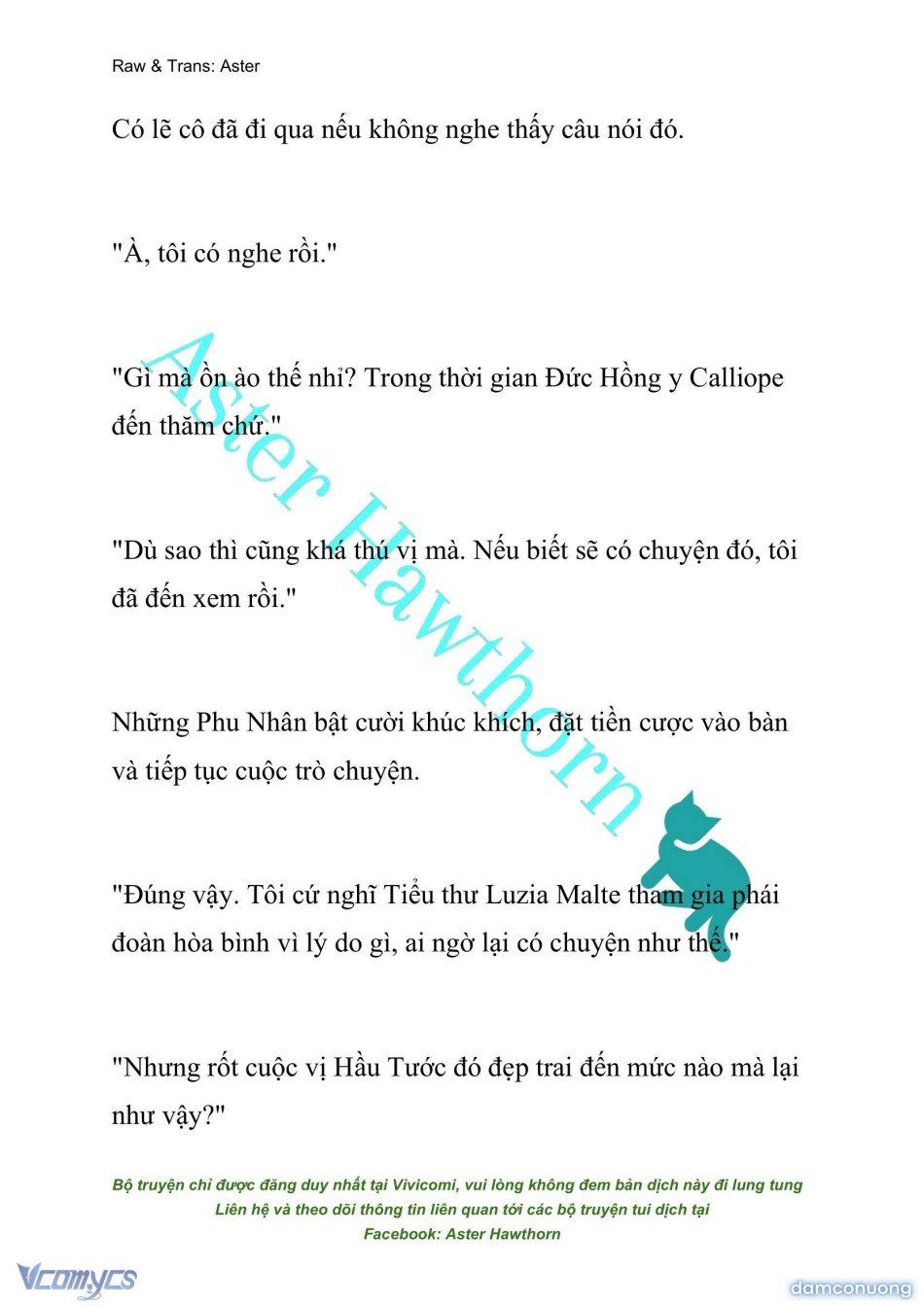 Raw & Trans: Aster

Có lẽ cô đã đi qua nếu không nghe thấy câu nói đó.

"À, tôi có nghe rồi."

"Gì mà ồn ào thế nhỉ? Trong thời gian Đức Hồng y Calliope đến thăm chứ."

"Dù sao thì cũng khá thú vị mà. Nếu biết sẽ có chuyện đó, tôi đã đến xem rồi."

Những Phu Nhân bật cười khúc khích, đặt tiền cược vào bàn và tiếp tục cuộc trò chuyện.

"Đúng vậy. Tôi cứ nghĩ Tiểu thư Luzia Malte tham gia phái đoàn hòa bình vì lý do gì, ai ngờ lại có chuyện như thế."

"Nhưng rốt cuộc vị Hầu Tước đó đẹp trai đến mức nào mà lại như vậy?"

Aster Hawthorn

Bộ truyện chỉ được đăng duy nhất tại Vivicomi, vui lòng không đem bản dịch này đi lung tung
Liên hệ và theo dõi thông tin liên quan tới các bộ truyện tui dịch tại
Facebook: Aster Hawthorn

Vcomycs

damconuong